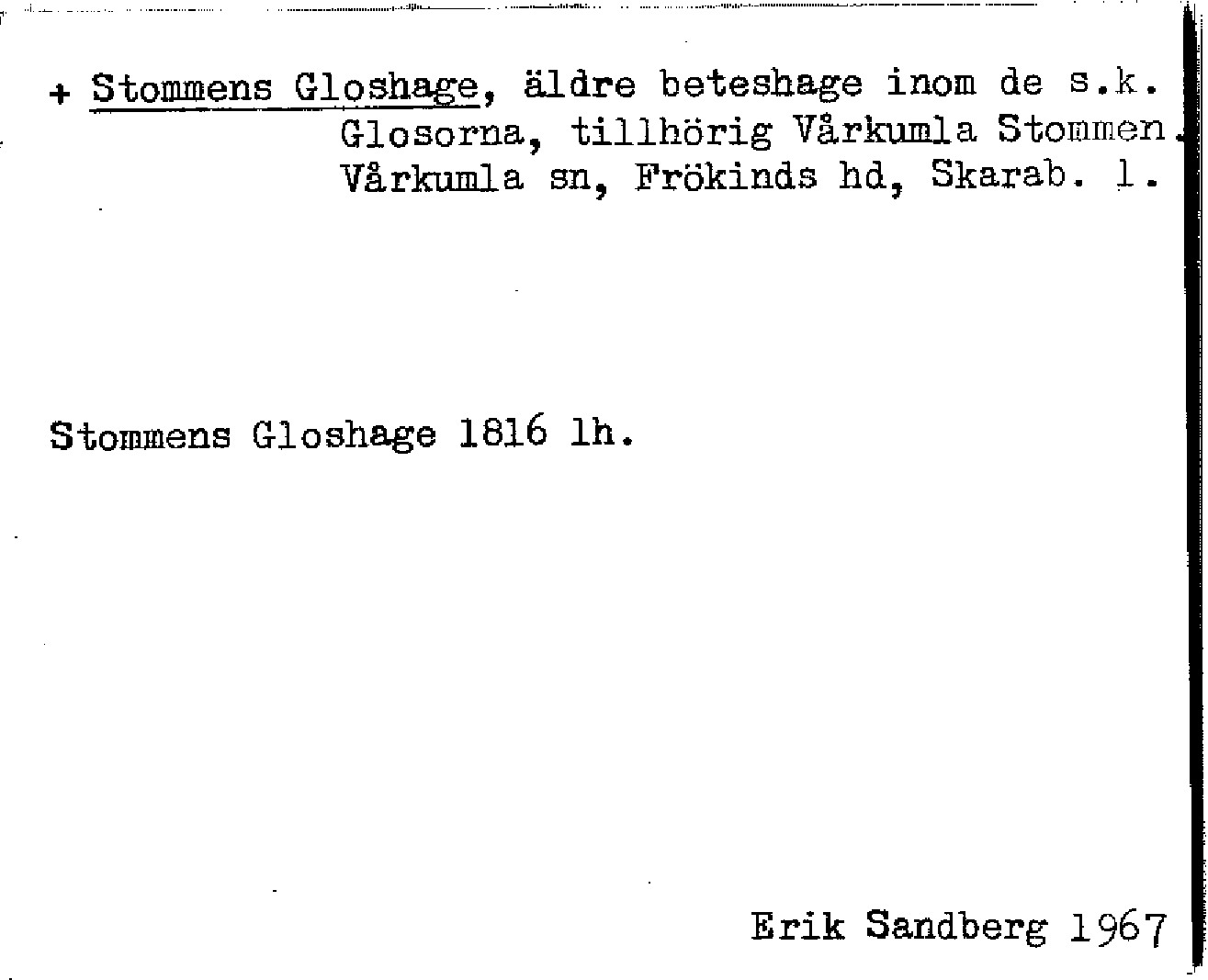 + Stommens Gloshage, äldre beteshage inom de s.k. Glosorna, tillhörig Vårkumla Stommen. Vårkumla sn, Frökinds hd, Skarab. l.

Stommens Gloshage 1816 lh.

Erik Sandberg 1967